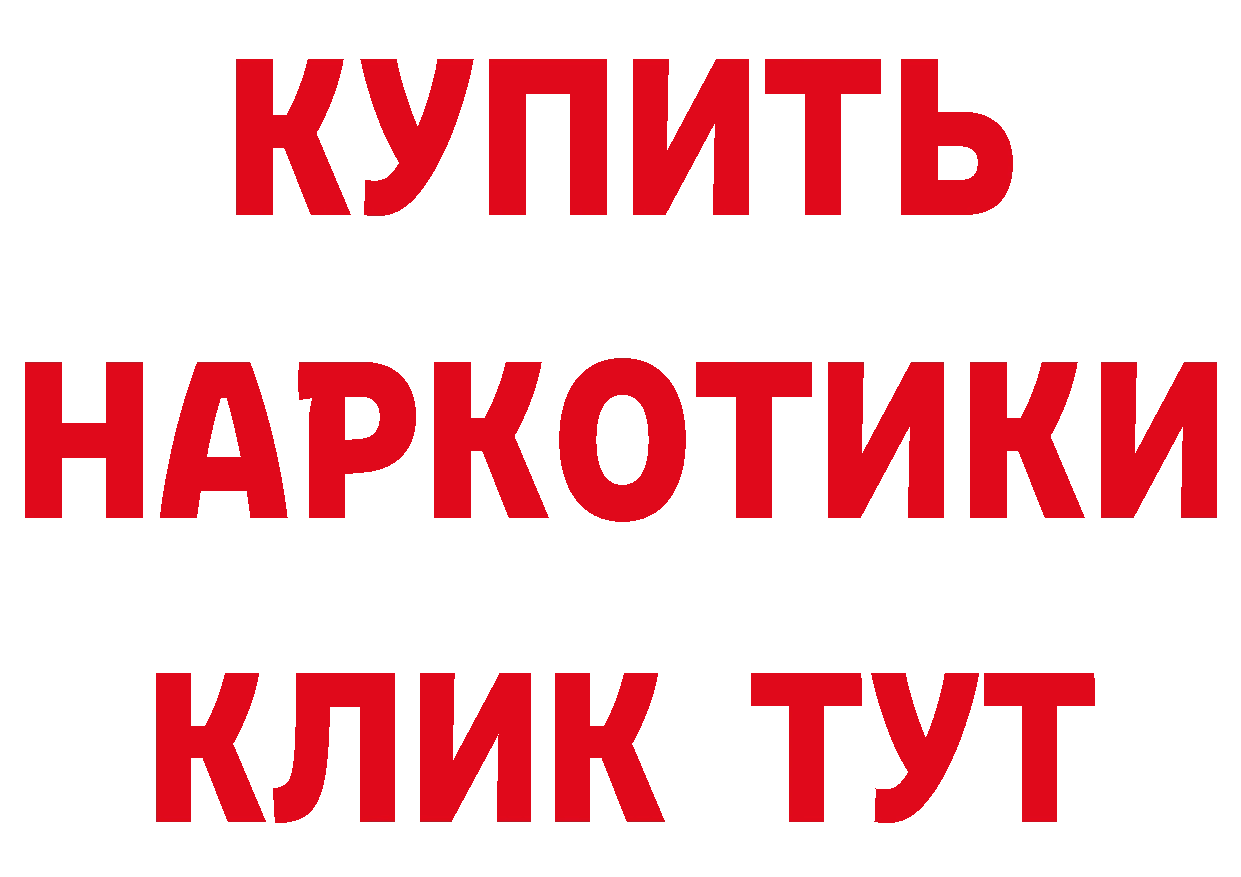 КУПИТЬ
НАРКОТИКИ
КЛИК ТУТ